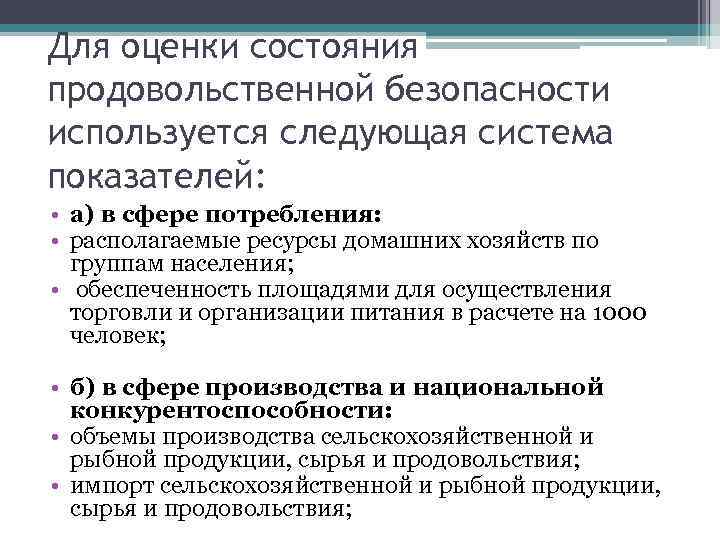 Для оценки состояния продовольственной безопасности используется следующая система показателей:

• а) в сфере потребления:
• располагаемые ресурсы домашних хозяйств по группам населения;
• обеспеченность площадями для осуществления торговли и организации питания в расчете на 1000 человек;

• б) в сфере производства и национальной конкурентоспособности:
• объемы производства сельскохозяйственной и рыбной продукции, сырья и продовольствия;
• импорт сельскохозяйственной и рыбной продукции, сырья и продовольствия;